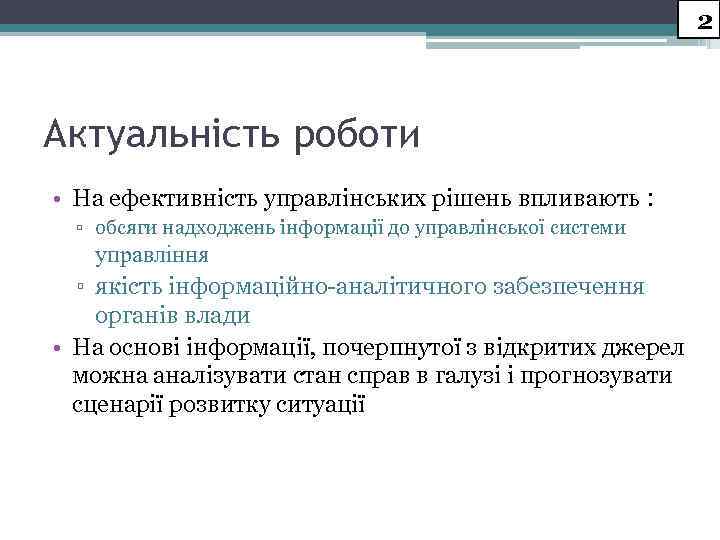 2

Актуальність роботи

• На ефективність управлінських рішень впливають :
▫ обсяги надходжень інформації до управлінської системи управління
▫ якість інформаційно-аналітичного забезпечення органів влади
• На основі інформації, почерпнутої з відкритих джерел можна аналізувати стан справ в галузі і прогнозувати сценарії розвитку ситуації